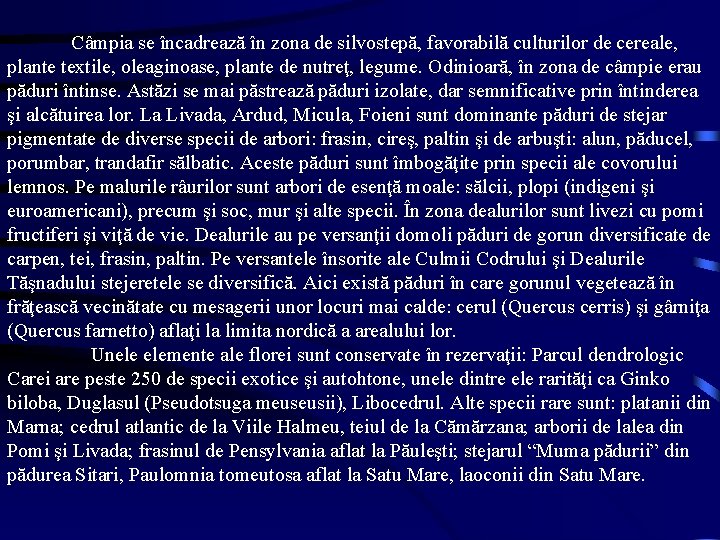 Câmpia se încadrează în zona de silvostepă, favorabilă culturilor de cereale, plante textile, oleaginoase, plante de nutreţ, legume. Odinioară, în zona de câmpie erau păduri întinse. Astăzi se mai păstrează păduri izolate, dar semnificative prin întinderea şi alcătuirea lor. La Livada, Ardud, Micula, Foieni sunt dominante păduri de stejar pigmentate de diverse specii de arbori: frasin, cireş, paltin şi de arbuşti: alun, păducel, porumbar, trandafir sălbatic. Aceste păduri sunt îmbogăţite prin specii ale covorului lemnos. Pe malurile râurilor sunt arbori de esenţă moale: sălcii, plopi (indigeni şi euroamericani), precum şi soc, mur şi alte specii. În zona dealurilor sunt livezi cu pomi fructiferi şi viţă de vie. Dealurile au pe versanţii domoli păduri de gorun diversificate de carpen, tei, frasin, paltin. Pe versantele însorite ale Culmii Codrului şi Dealurile Tăşnadului stejeretele se diversifică. Aici există păduri în care gorunul vegetează în frăţească vecinătate cu mesagerii unor locuri mai calde: cerul (Quercus cerris) şi gârniţa (Quercus farnetto) aflaţi la limita nordică a arealului lor.

Unele elemente ale florei sunt conservate în rezervaţii: Parcul dendrologic Carei are peste 250 de specii exotice şi autohtone, unele dintre ele rarităţi ca Ginko biloba, Duglasul (Pseudotsuga meuseusii), Libocedrul. Alte specii rare sunt: platanii din Marna; cedrul atlantic de la Viile Halmeu, teiul de la Cămărzana; arborii de lalea din Pomi şi Livada; frasinul de Pensylvania aflat la Păuleşti; stejarul “Muma pădurii” din pădurea Sitari, Paulomnia tomeutosa aflat la Satu Mare, laoconii din Satu Mare.